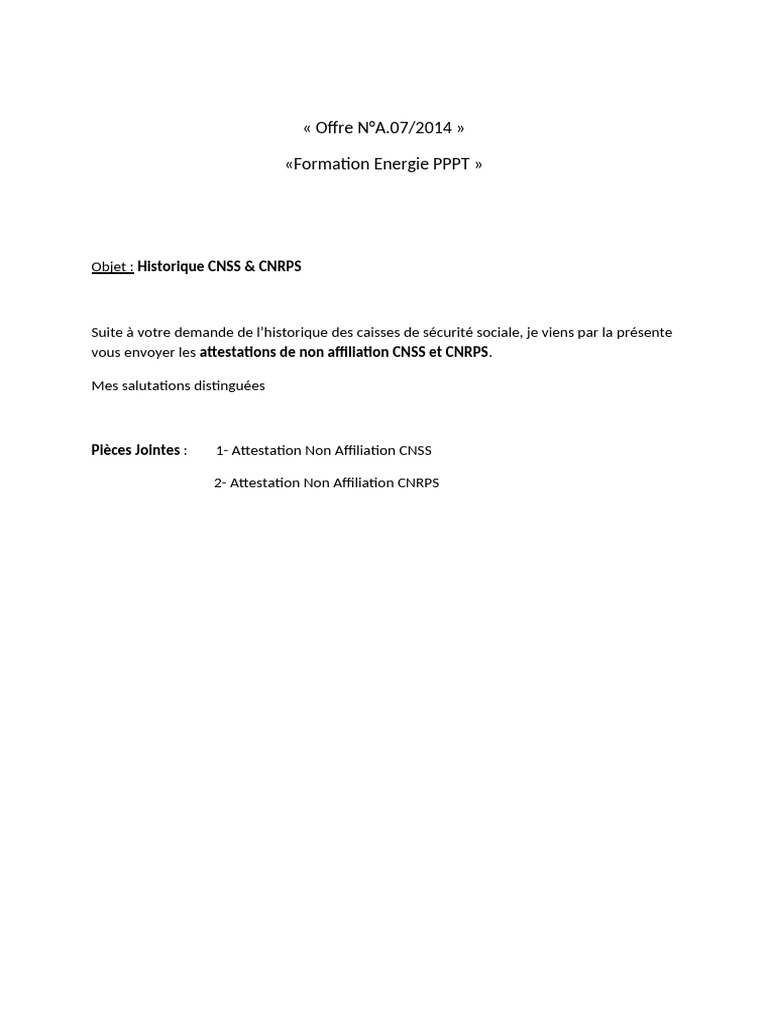 « Offre N°A.07/2014 »

«Formation Energie PPPT »

Objet : Historique CNSS & CNRPS

Suite à votre demande de l'historique des caisses de sécurité sociale, je viens par la présente vous envoyer les attestations de non affiliation CNSS et CNRPS.

Mes salutations distinguées

Pièces Jointes : 1- Attestation Non Affiliation CNSS

2- Attestation Non Affiliation CNRPS